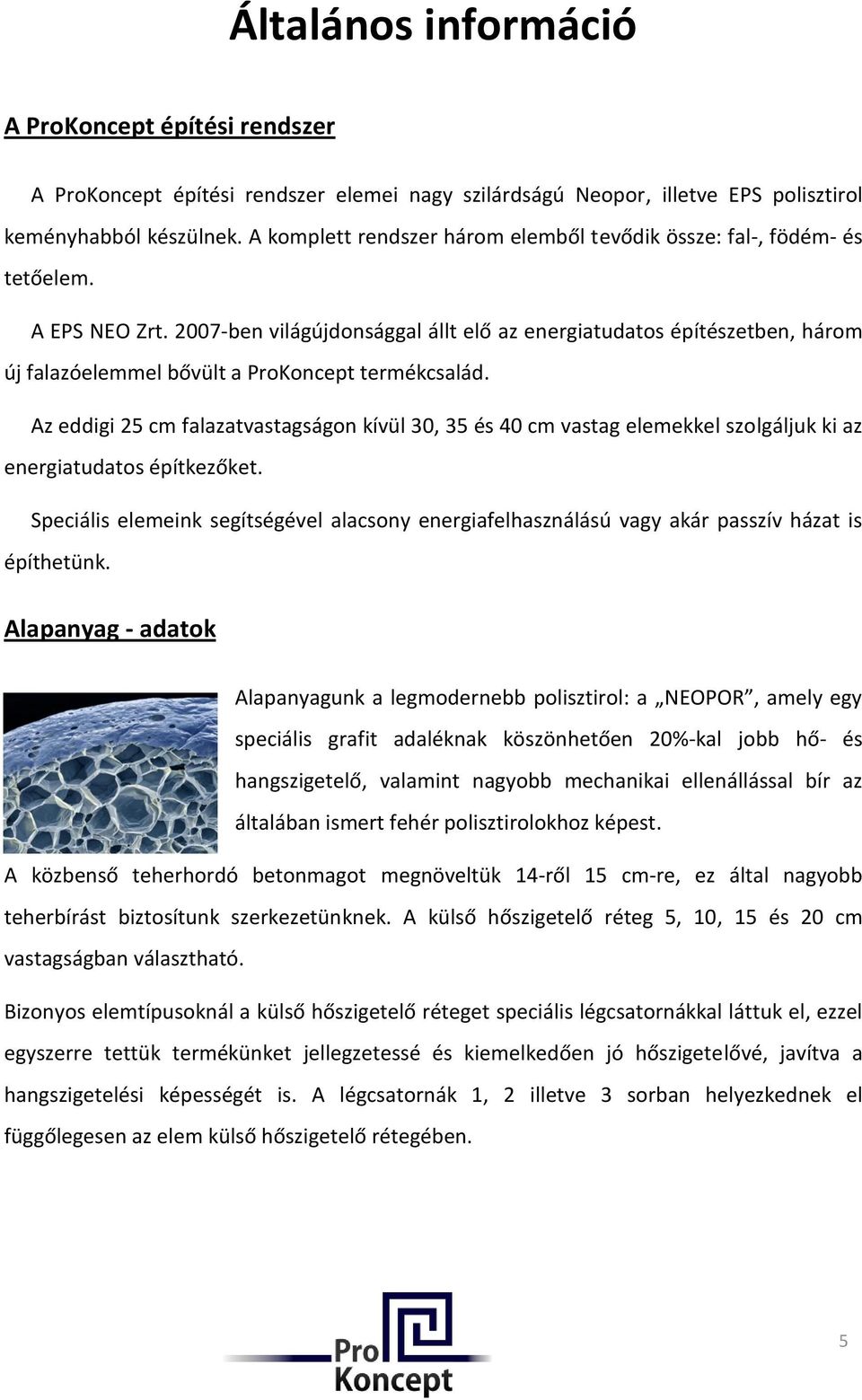 Általános információ

A ProKoncept építési rendszer

A ProKoncept építési rendszer elemei nagy szilárdságú Neopor, illetve EPS polisztirol keményhabból készülnek. A komplett rendszer három elemből tevődik össze: fal-, födém- és tetőelem.

A EPS NEO Zrt. 2007-ben világújdonsággal állt elő az energiatudatos építészetben, három új falazóelemmel bővült a ProKoncept termékcsalád.

Az eddigi 25 cm falazatvastagságon kívül 30, 35 és 40 cm vastag elemekkel szolgáljuk ki az energiatudatos építkezőket.

Speciális elemeink segítségével alacsony energiafelhasználású vagy akár passzív házat is építhetünk.

Alapanyag - adatok

Alapanyagunk a legmodernebb polisztirol: a „NEOPOR”, amely egy speciális grafit adaléknak köszönhetően 20%-kal jobb hő- és hangszigetelő, valamint nagyobb mechanikai ellenállással bír az általában ismert fehér polisztirolokhoz képest.

A közbenső teherhordó betonmagot megnöveltük 14-ről 15 cm-re, ez által nagyobb teherbírást biztosítunk szerkezetünknek. A külső hőszigetelő réteg 5, 10, 15 és 20 cm vastagságban választható.

Bizonyos elemtípusoknál a külső hőszigetelő réteget speciális légcsatornákkal láttuk el, ezzel egyszerre tettük termékünket jellegzetessé és kiemelkedően jó hőszigetelővé, javítva a hangszigetelési képességét is. A légcsatornák 1, 2 illetve 3 sorban helyezkednek el függőlegesen az elem külső hőszigetelő rétegében.

Pro Koncept

5